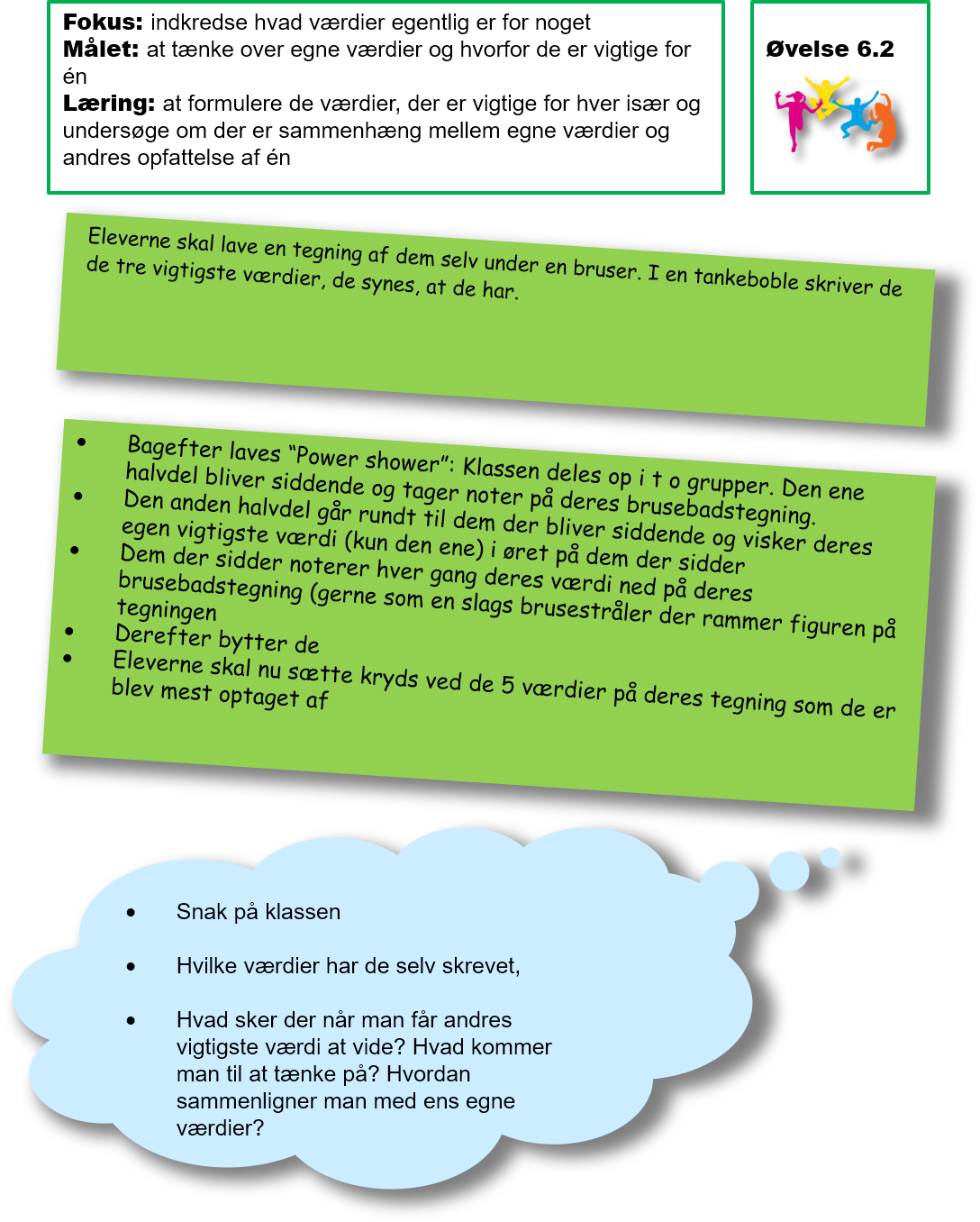 Fokus: indkredse hvad værdier egentlig er for noget
Målet: at tænke over egne værdier og hvorfor de er vigtige for én
Læring: at formulere de værdier, der er vigtige for hver især og undersøge om der er sammenhæng mellem egne værdier og andres opfattelse af én

Øvelse 6.2

Eleverne skal lave en tegning af dem selv under en bruser. I en tankeboble skriver de de tre vigtigste værdier, de synes, at de har.

• Bagefter laves "Power shower": Klassen deles op i t o grupper. Den ene halvdel bliver siddende og tager noter på deres brusebadstegning.
• Den anden halvdel går rundt til dem der bliver siddende og visker deres egen vigtigste værdi (kun den ene) i øret på dem der sidder
• Dem der sidder noterer hver gang deres værdi ned på deres brusebadstegning (gerne som en slags brusestråler der rammer figuren på tegningen
• Derefter bytter de
• Eleverne skal nu sætte kryds ved de 5 værdier på deres tegning som de er blev mest optaget af

• Snak på klassen

• Hvilke værdier har de selv skrevet,

• Hvad sker der når man får andres vigtigste værdi at vide? Hvad kommer man til at tænke på? Hvordan sammenligner man med ens egne værdier?